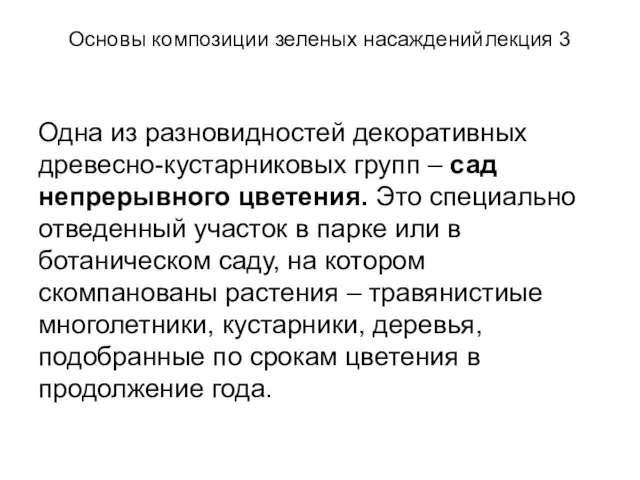 Основы композиции зеленых насажденийлекция 3

Одна из разновидностей декоративных древесно-кустарниковых групп – сад непрерывного цветения. Это специально отведенный участок в парке или в ботаническом саду, на котором скомпанованы растения – травянистиые многолетники, кустарники, деревья, подобранные по срокам цветения в продолжение года.